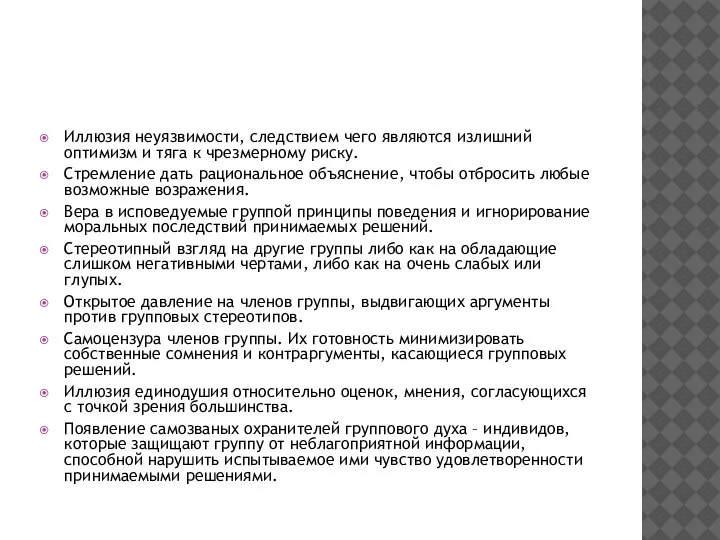 Иллюзия неуязвимости, следствием чего являются излишний оптимизм и тяга к чрезмерному риску.

Стремление дать рациональное объяснение, чтобы отбросить любые возможные возражения.

Вера в исповедуемые группой принципы поведения и игнорирование моральных последствий принимаемых решений.

Стереотипный взгляд на другие группы либо как на обладающие слишком негативными чертами, либо как на очень слабых или глупых.

Открытое давление на членов группы, выдвигающих аргументы против групповых стереотипов.

Самоцензура членов группы. Их готовность минимизировать собственные сомнения и контраргументы, касающиеся групповых решений.

Иллюзия единодушия относительно оценок, мнения, согласующихся с точкой зрения большинства.

Появление самозваных охранителей группового духа – индивидов, которые защищают группу от неблагоприятной информации, способной нарушить испытываемое ими чувство удовлетворенности принимаемыми решениями.